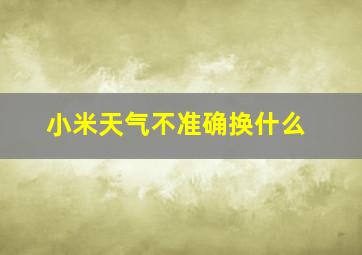 小米天气不准确换什么